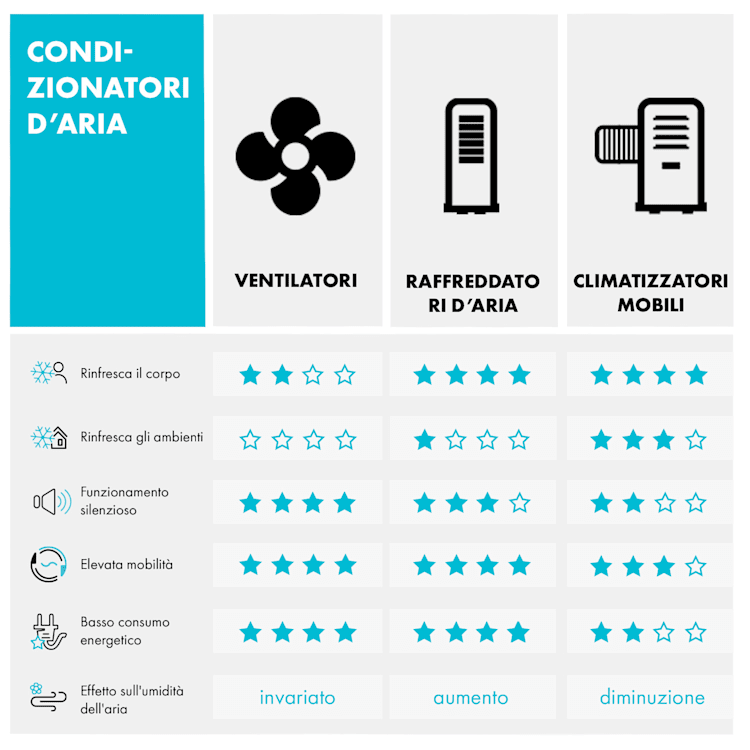 | CONDIZIONATORI D'ARIA | VENTILATORI | RAFFREDDATORI D'ARIA | CLIMATIZZATORI MOBILI |
|---|---|---|---|
| Rinfresca il corpo | ★★☆☆ | ★★★★ | ★★★★ |
| Rinfresca gli ambienti | ☆☆☆☆ | ★☆☆☆ | ★★★☆ |
| Funzionamento silenzioso | ★★★★ | ★★★☆ | ★★☆☆ |
| Elevata mobilità | ★★★★ | ★★★★ | ★★★☆ |
| Basso consumo energetico | ★★★★ | ★★★★ | ★★☆☆ |
| Effetto sull'umidità dell'aria | invariato | aumento | diminuzione |